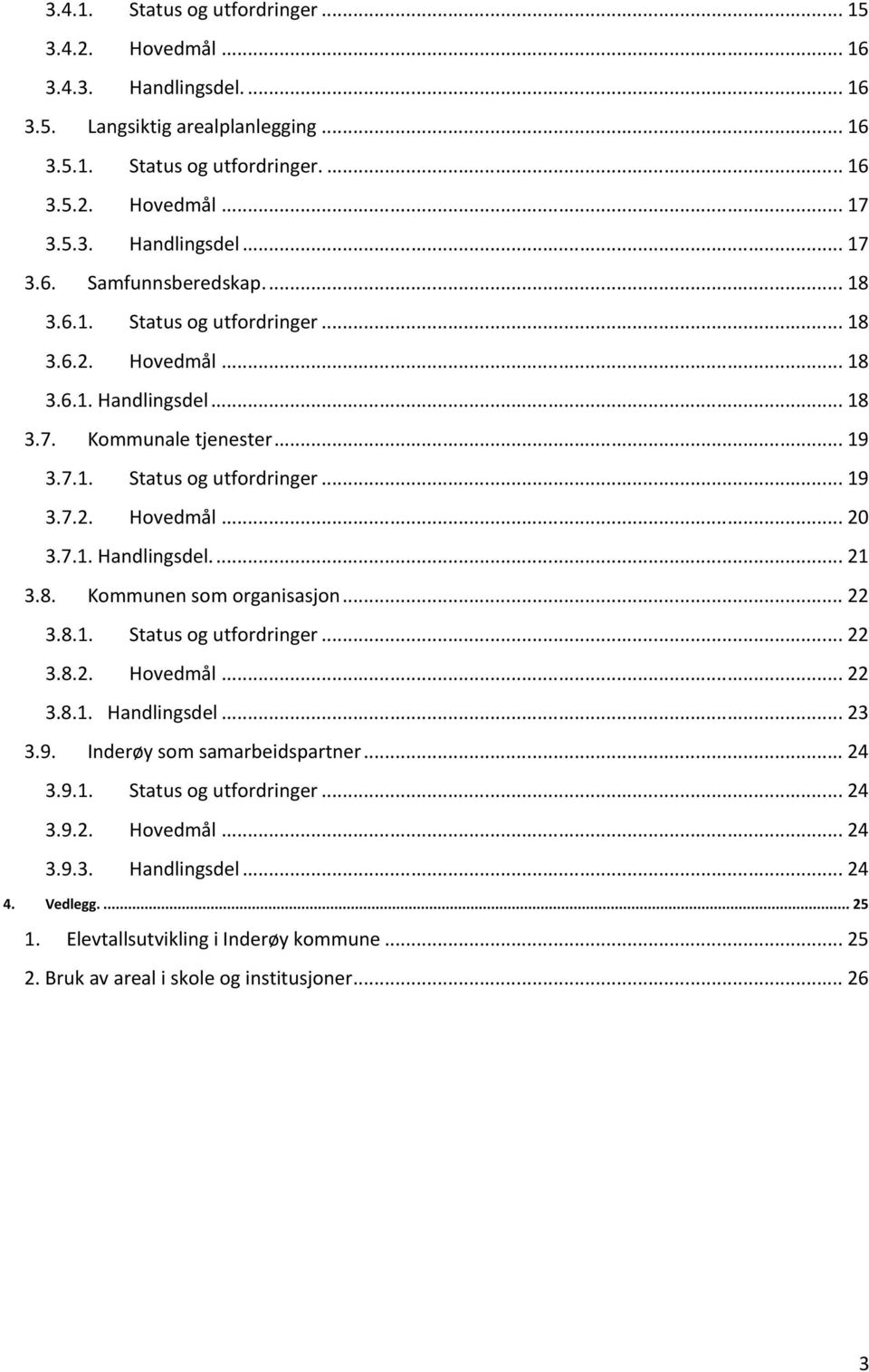 3.4.1. Status og utfordringer ... 15
3.4.2. Hovedmål ... 16
3.4.3. Handlingsdel. ... 16
3.5. Langsiktig arealplanlegging ... 16
3.5.1. Status og utfordringer. ... 16
3.5.2. Hovedmål ... 17
3.5.3. Handlingsdel ... 17
3.6. Samfunnsberedskap. ... 18
3.6.1. Status og utfordringer ... 18
3.6.2. Hovedmål ... 18
3.6.1. Handlingsdel ... 18
3.7. Kommunale tjenester ... 19
3.7.1. Status og utfordringer ... 19
3.7.2. Hovedmål ... 20
3.7.1. Handlingsdel. ... 21
3.8. Kommunen som organisasjon ... 22
3.8.1. Status og utfordringer ... 22
3.8.2. Hovedmål ... 22
3.8.1. Handlingsdel ... 23
3.9. Inderøy som samarbeidspartner ... 24
3.9.1. Status og utfordringer ... 24
3.9.2. Hovedmål ... 24
3.9.3. Handlingsdel ... 24
4. Vedlegg. ... 25
1. Elevtallsutvikling i Inderøy kommune ... 25
2. Bruk av areal i skole og institusjoner ... 26

3